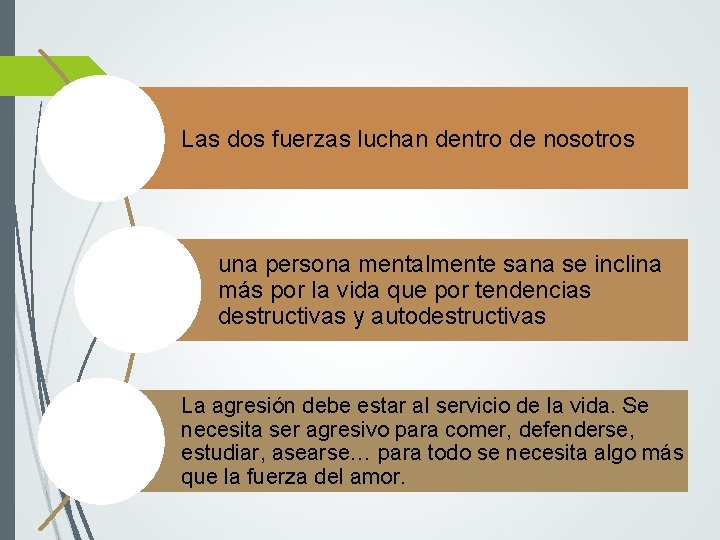 Las dos fuerzas luchan dentro de nosotros

una persona mentalmente sana se inclina más por la vida que por tendencias destructivas y autodestructivas

La agresión debe estar al servicio de la vida. Se necesita ser agresivo para comer, defenderse, estudiar, asearse… para todo se necesita algo más que la fuerza del amor.